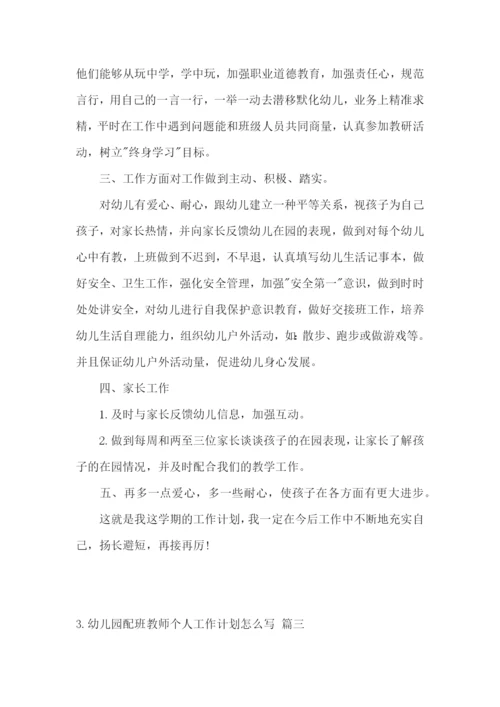 他们能够从玩中学，学中玩，加强职业道德教育，加强责任心，规范言行，用自己的一言一行，一举一动去潜移默化幼儿，业务上精准求精，平时在工作中遇到问题能和班级人员共同商量，认真参加教研活动，树立"终身学习"目标。

三、工作方面对工作做到主动、积极、踏实。

对幼儿有爱心、耐心，跟幼儿建立一种平等关系，视孩子为自己孩子，对家长热情，并向家长反馈幼儿在园的表现，做到对每个幼儿心中有教，上班做到不迟到，不早退，认真填写幼儿生活记事本，做好安全、卫生工作，强化安全管理，加强"安全第一"意识，做到时时处处讲安全，对幼儿进行自我保护意识教育，做好交接班工作，培养幼儿生活自理能力，组织幼儿户外活动，如：散步、跑步或做游戏等。并且保证幼儿户外活动量，促进幼儿身心发展。

四、家长工作

1. 及时与家长反馈幼儿信息，加强互动。

2. 做到每周和两至三位家长谈谈孩子的在园表现，让家长了解孩子的在园情况，并及时配合我们的教学工作。

五、再多一点爱心，多一些耐心，使孩子在各方面有更大进步。

这就是我这学期的工作计划，我一定在今后工作中不断地充实自己，扬长避短，再接再厉！

3. 幼儿园配班教师个人工作计划怎么写 篇三